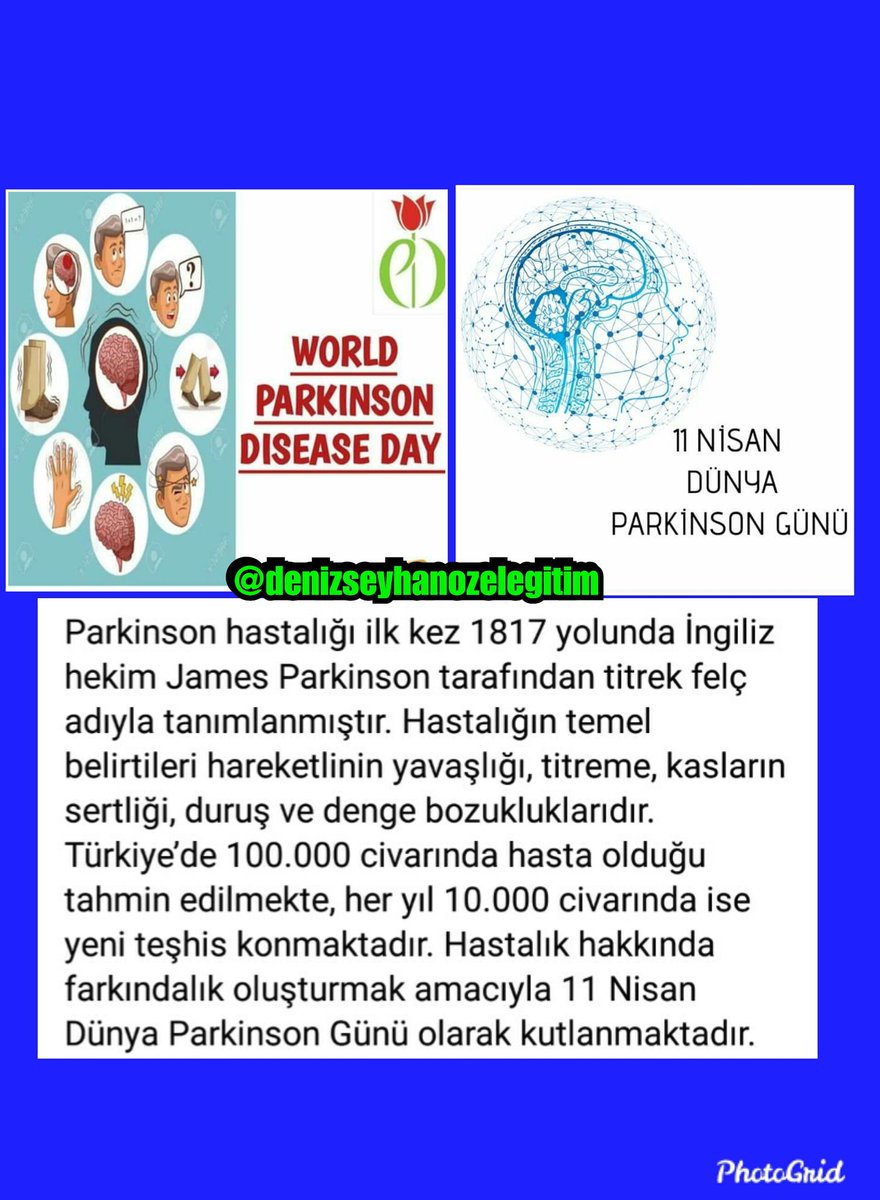 WORLD PARKINSON DISEASE DAY

11 NİSAN
DÜNYA
PARKİNSON GÜNÜ

@denizseyhanozelegitim

Parkinson hastalığı ilk kez 1817 yolunda İngiliz hekim James Parkinson tarafından titrek felç adıyla tanımlanmıştır. Hastalığın temel belirtileri hareketlinin yavaşlığı, titreme, kasların sertliği, duruş ve denge bozukluklarıdır. Türkiye'de 100.000 civarında hasta olduğu tahmin edilmekte, her yıl 10.000 civarında ise yeni teşhis konmaktadır. Hastalık hakkında farkındalık oluşturmak amacıyla 11 Nisan Dünya Parkinson Günü olarak kutlanmaktadır.

PhotoGrid